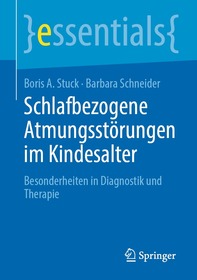 }essentials{

Boris A. Stuck · Barbara Schneider

Schlafbezogene Atmungsstörungen im Kindesalter

Besonderheiten in Diagnostik und Therapie

Springer